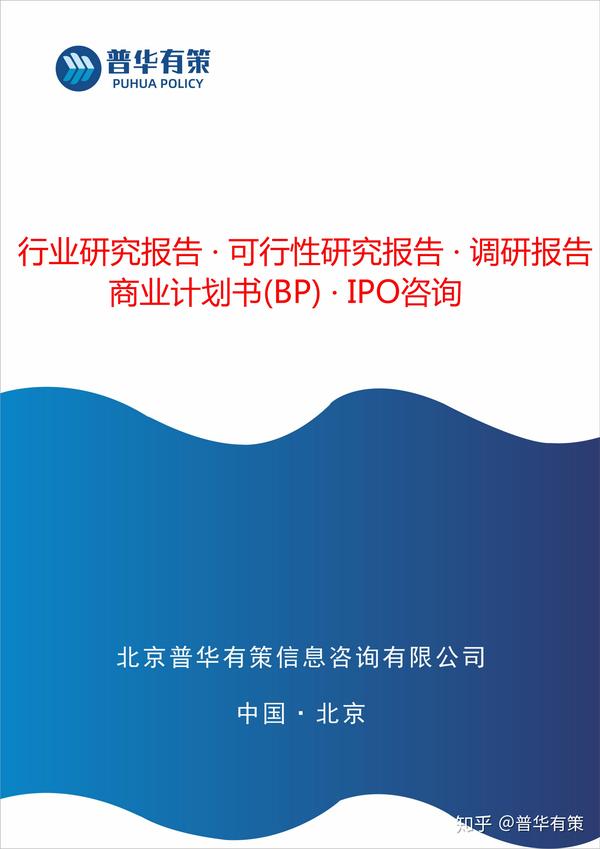 普华有策
PUHUA POLICY

行业研究报告 · 可行性研究报告 · 调研报告
商业计划书(BP) · IPO咨询

北京普华有策信息咨询有限公司

中国 · 北京

知乎 @普华有策